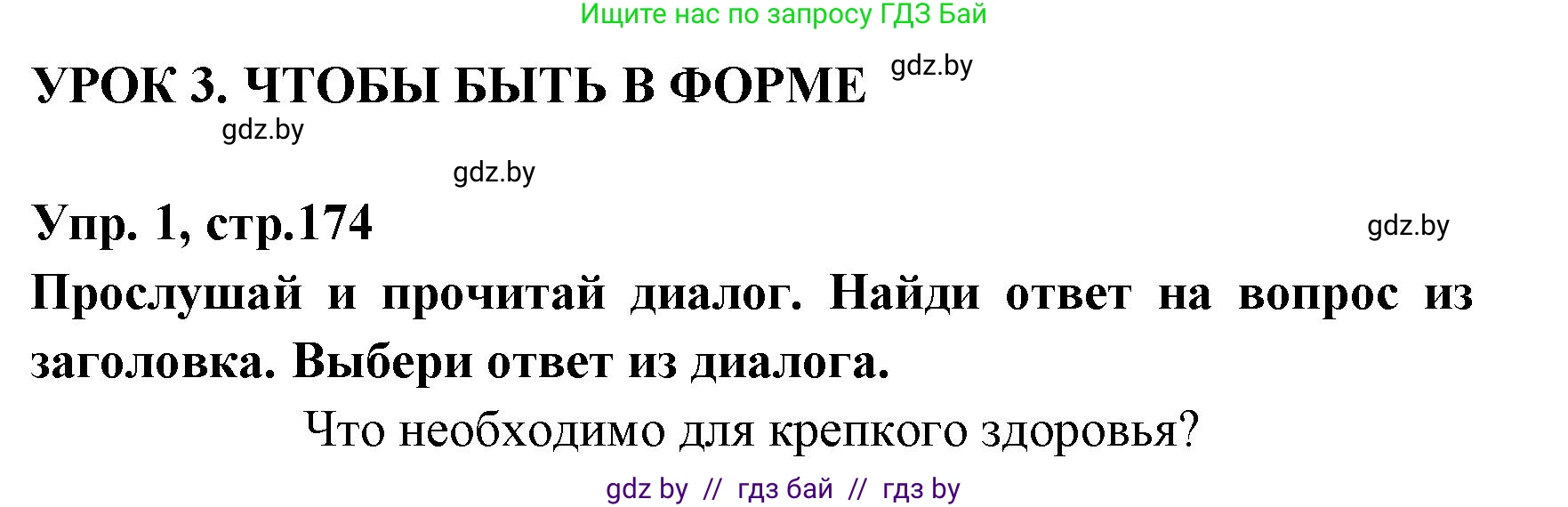 Ищите нас по запросу ГДЗ Бай

УРОК 3. ЧТОБЫ БЫТЬ В ФОРМЕ gdz.by

gdz.by

gdz.by

Упр. 1, стр.174

gdz.by

Прослушай и прочитай диалог. Найди ответ на вопрос из заголовка. Выбери ответ из диалога.

Что необходимо для крепкого здоровья?

gdz by // гдз бай // гдз by